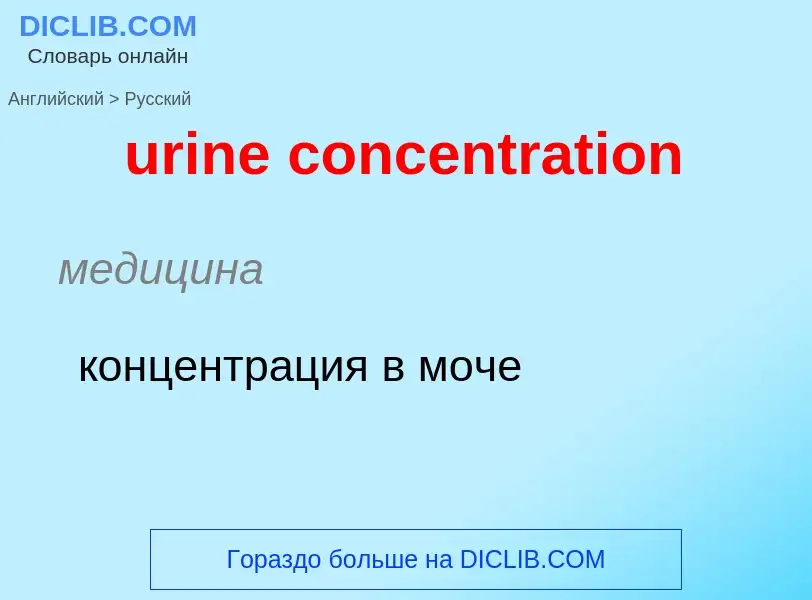 DICLIB.COM
Словарь онлайн

Английский > Русский

urine concentration

медицина

концентрация в моче

Гораздо больше на DICLIB.COM